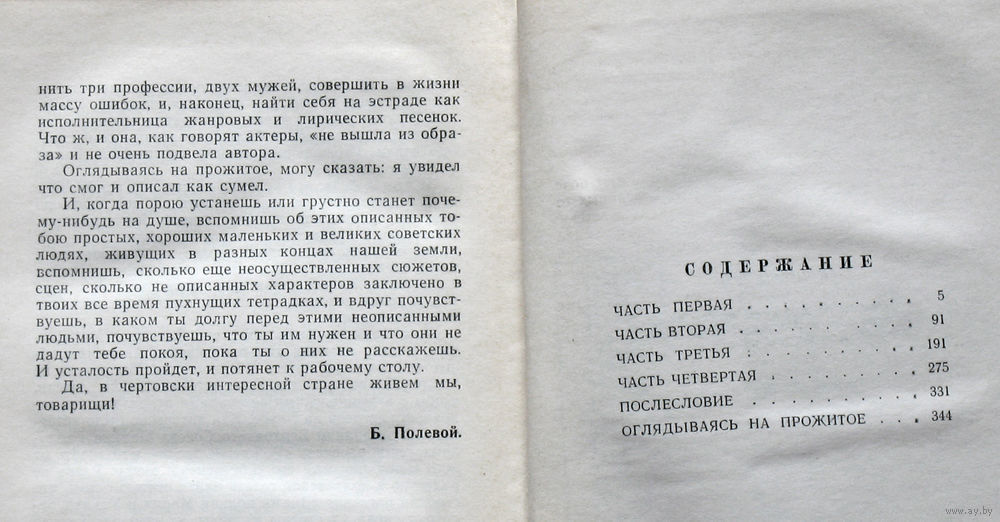 нить три профессии, двух мужей, совершить в жизни массу ошибок, и, наконец, найти себя на эстраде как исполнительница жанровых и лирических песенок. Что ж, и она, как говорят актеры, «не вышла из образа» и не очень подвела автора.

Оглядываясь на прожитое, могу сказать: я увидел что смог и описал как сумел.

И, когда порою устанешь или грустно станет почему-нибудь на душе, вспомнишь об этих описанных тобою простых, хороших маленьких и великих советских людях, живущих в разных концах нашей земли, вспомнишь, сколько еще неосуществленных сюжетов, сцен, сколько не описанных характеров заключено в твоих все время пухнущих тетрадках, и вдруг почувствуешь, в каком ты долгу перед этими неописанными людьми, почувствуешь, что ты им нужен и что они не дадут тебе покоя, пока ты о них не расскажешь. И усталость пройдет, и потянет к рабочему столу.

Да, в чертовски интересной стране живем мы, товарищи!

Б. Полевой.

СОДЕРЖАНИЕ

ЧАСТЬ ПЕРВАЯ 5
ЧАСТЬ ВТОРАЯ 91
ЧАСТЬ ТРЕТЬЯ 191
ЧАСТЬ ЧЕТВЕРТАЯ 275
ПОСЛЕСЛОВИЕ 331
ОГЛЯДЫВАЯСЬ НА ПРОЖИТОЕ 344

www.ay.by